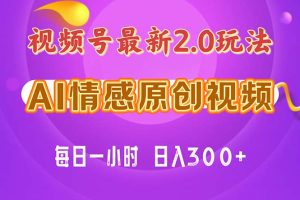 视频号最新2.0玩法

AI情感原创视频

每日一小时 日入300+